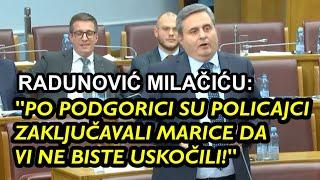 RADUNOVIĆ MILAČIĆU:
"PO PODGORICI SU POLICAJCI ZAKLJUČAVALI MARICE DA VI NE BISTE USKOČILI!"